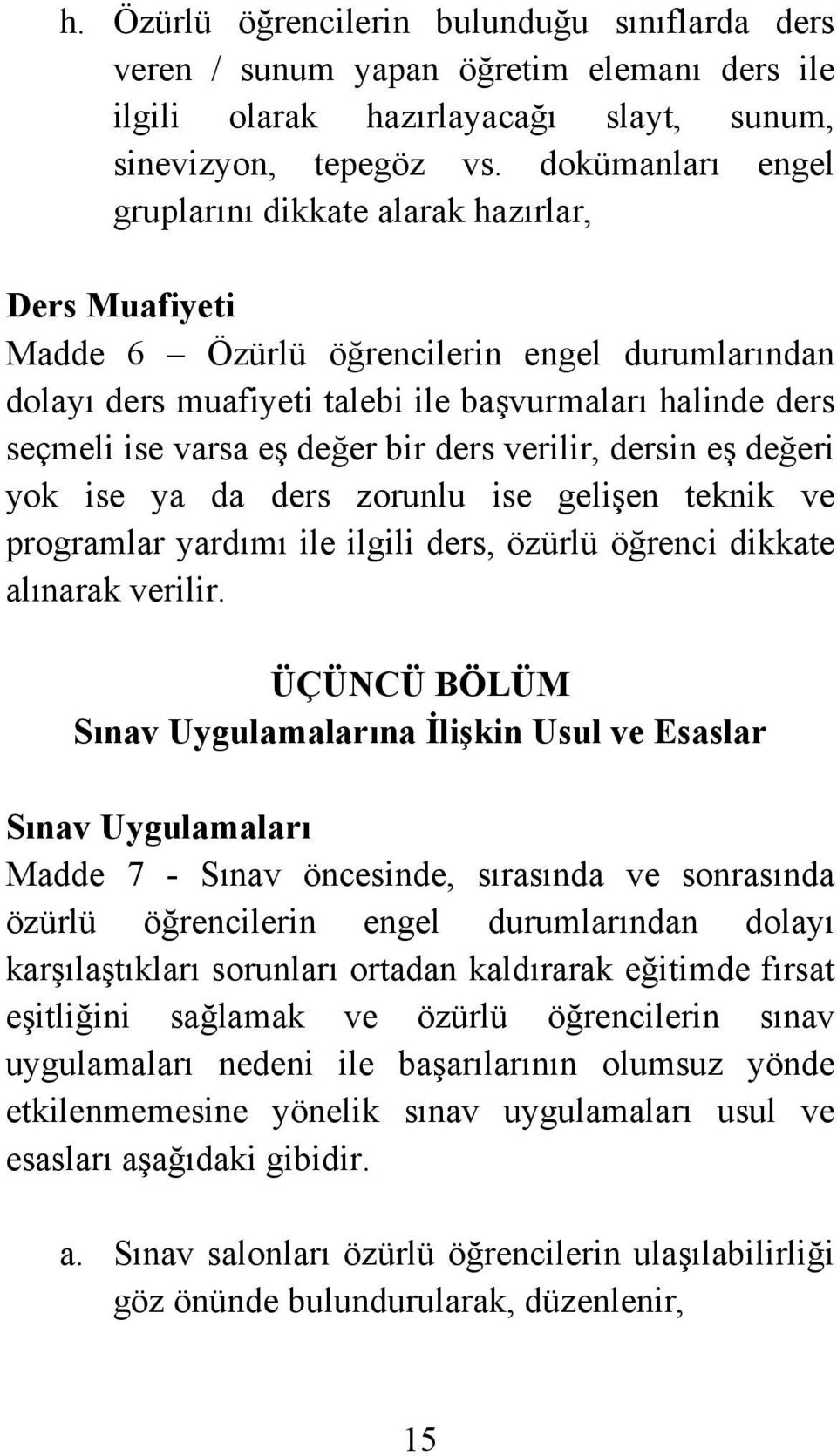 h. Özürlü öğrencilerin bulunduğu sınıflarda ders veren / sunum yapan öğretim elemanı ders ile ilgili olarak hazırlayacağı slayt, sunum, sinevizyon, tepegöz vs. dokümanları engel gruplarını dikkate alarak hazırlar,

Ders Muafiyeti
Madde 6 – Özürlü öğrencilerin engel durumlarından dolayı ders muafiyeti talebi ile başvurmaları halinde ders seçmeli ise varsa eş değer bir ders verilir, dersin eş değeri yok ise ya da ders zorunlu ise gelişen teknik ve programlar yardımı ile ilgili ders, özürlü öğrenci dikkate alınarak verilir.

ÜÇÜNCÜ BÖLÜM
Sınav Uygulamalarına İlişkin Usul ve Esaslar

Sınav Uygulamaları
Madde 7 - Sınav öncesinde, sırasında ve sonrasında özürlü öğrencilerin engel durumlarından dolayı karşılaştıkları sorunları ortadan kaldırarak eğitimde fırsat eşitliğini sağlamak ve özürlü öğrencilerin sınav uygulamaları nedeni ile başarılarının olumsuz yönde etkilenmemesine yönelik sınav uygulamaları usul ve esasları aşağıdaki gibidir.

a. Sınav salonları özürlü öğrencilerin ulaşılabilirliği göz önünde bulundurularak, düzenlenir,

15